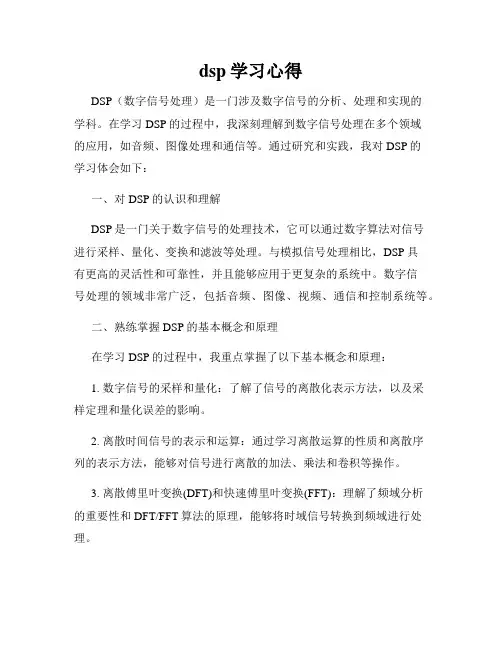 dsp 学习心得

DSP（数字信号处理）是一门涉及数字信号的分析、处理和实现的学科。在学习 DSP 的过程中，我深刻理解到数字信号处理在多个领域的应用，如音频、图像处理和通信等。通过研究和实践，我对 DSP 的学习体会如下：

一、对 DSP 的认识和理解

DSP 是一门关于数字信号的处理技术，它可以通过数字算法对信号进行采样、量化、变换和滤波等处理。与模拟信号处理相比，DSP 具有更高的灵活性和可靠性，并且能够应用于更复杂的系统中。数字信号处理的领域非常广泛，包括音频、图像、视频、通信和控制系统等。

二、熟练掌握 DSP 的基本概念和原理

在学习 DSP 的过程中，我重点掌握了以下基本概念和原理：

1. 数字信号的采样和量化：了解了信号的离散化表示方法，以及采样定理和量化误差的影响。

2. 离散时间信号的表示和运算：通过学习离散运算的性质和离散序列的表示方法，能够对信号进行离散的加法、乘法和卷积等操作。

3. 离散傅里叶变换(DFT)和快速傅里叶变换(FFT)：理解了频域分析的重要性和 DFT/FFT 算法的原理，能够将时域信号转换到频域进行处理。